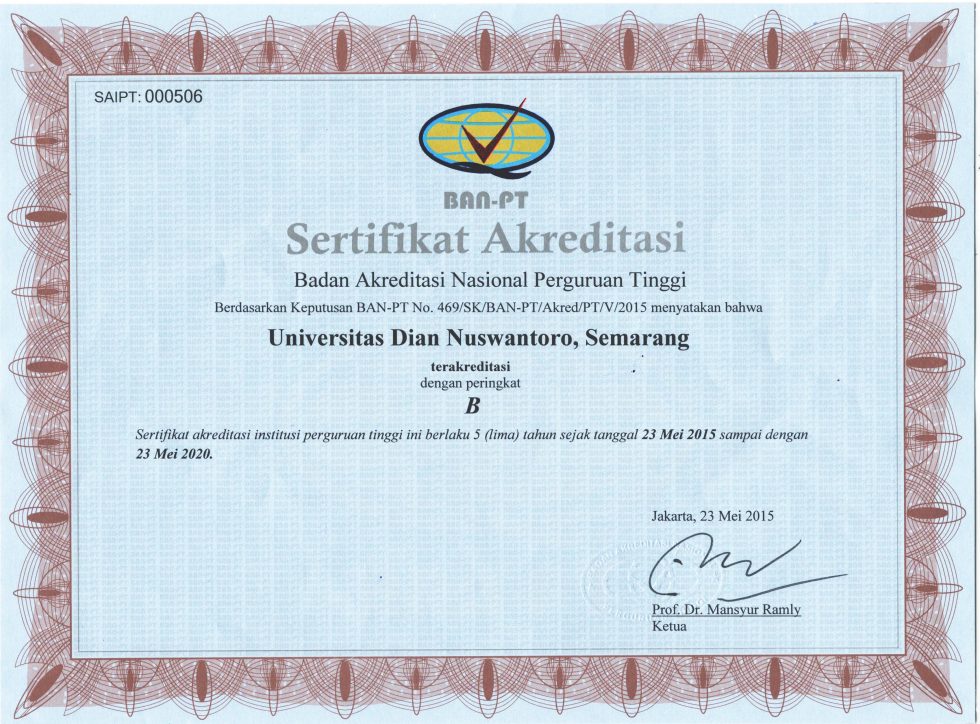 SAIPT: 000506

BAN-PT

Sertifikat Akreditasi

Badan Akreditasi Nasional Perguruan Tinggi

Berdasarkan Keputusan BAN-PT No. 469/SK/BAN-PT/Akred/PT/V/2015 menyatakan bahwa

Universitas Dian Nuswantoro, Semarang

terakreditasi
dengan peringkat

B

Sertifikat akreditasi institusi perguruan tinggi ini berlaku 5 (lima) tahun sejak tanggal 23 Mei 2015 sampai dengan 23 Mei 2020.

Jakarta, 23 Mei 2015

Prof. Dr. Mansyur Ramly
Ketua